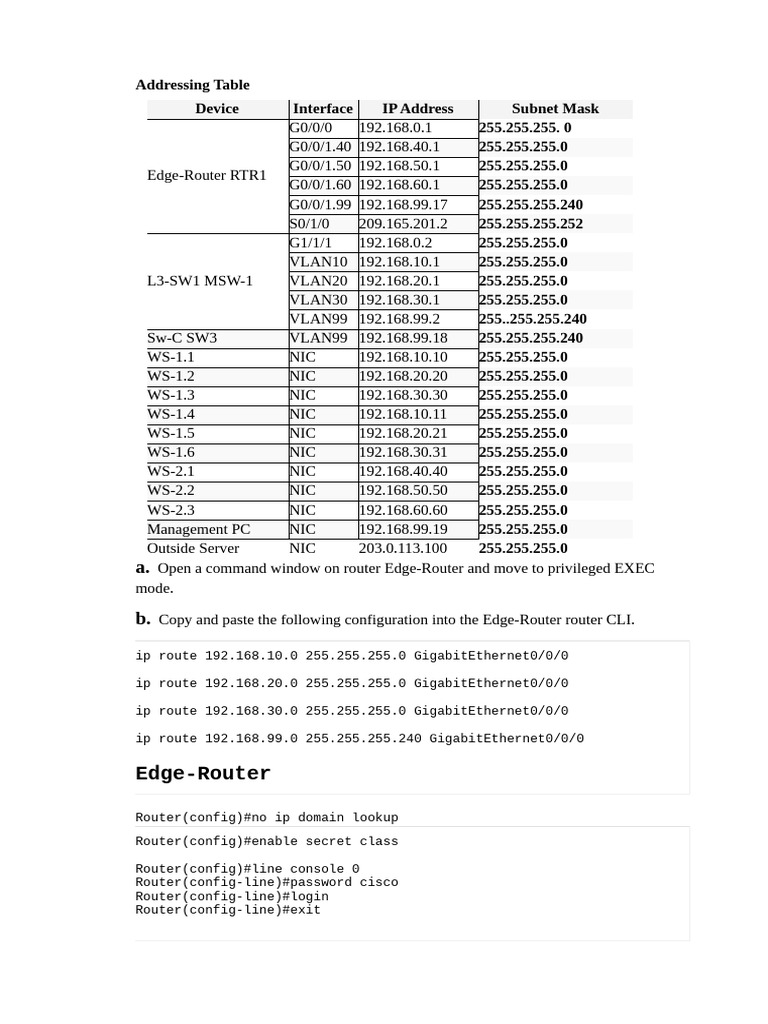 Addressing Table

| Device | Interface | IP Address | Subnet Mask |
|---|---|---|---|
| Edge-Router RTR1 | G0/0/0 | 192.168.0.1 | 255.255.255. 0 |
| | G0/0/1.40 | 192.168.40.1 | 255.255.255.0 |
| | G0/0/1.50 | 192.168.50.1 | 255.255.255.0 |
| | G0/0/1.60 | 192.168.60.1 | 255.255.255.0 |
| | G0/0/1.99 | 192.168.99.17 | 255.255.255.240 |
| | S0/1/0 | 209.165.201.2 | 255.255.255.252 |
| L3-SW1 MSW-1 | G1/1/1 | 192.168.0.2 | 255.255.255.0 |
| | VLAN10 | 192.168.10.1 | 255.255.255.0 |
| | VLAN20 | 192.168.20.1 | 255.255.255.0 |
| | VLAN30 | 192.168.30.1 | 255.255.255.0 |
| | VLAN99 | 192.168.99.2 | 255..255.255.240 |
| Sw-C SW3 | VLAN99 | 192.168.99.18 | 255.255.255.240 |
| WS-1.1 | NIC | 192.168.10.10 | 255.255.255.0 |
| WS-1.2 | NIC | 192.168.20.20 | 255.255.255.0 |
| WS-1.3 | NIC | 192.168.30.30 | 255.255.255.0 |
| WS-1.4 | NIC | 192.168.10.11 | 255.255.255.0 |
| WS-1.5 | NIC | 192.168.20.21 | 255.255.255.0 |
| WS-1.6 | NIC | 192.168.30.31 | 255.255.255.0 |
| WS-2.1 | NIC | 192.168.40.40 | 255.255.255.0 |
| WS-2.2 | NIC | 192.168.50.50 | 255.255.255.0 |
| WS-2.3 | NIC | 192.168.60.60 | 255.255.255.0 |
| Management PC | NIC | 192.168.99.19 | 255.255.255.0 |
| Outside Server | NIC | 203.0.113.100 | 255.255.255.0 |

a. Open a command window on router Edge-Router and move to privileged EXEC mode.

b. Copy and paste the following configuration into the Edge-Router router CLI.

ip route 192.168.10.0 255.255.255.0 GigabitEthernet0/0/0

ip route 192.168.20.0 255.255.255.0 GigabitEthernet0/0/0

ip route 192.168.30.0 255.255.255.0 GigabitEthernet0/0/0

ip route 192.168.99.0 255.255.255.240 GigabitEthernet0/0/0

Edge-Router

Router(config)#no ip domain lookup

Router(config)#enable secret class

Router(config)#line console 0
Router(config-line)#password cisco
Router(config-line)#login
Router(config-line)#exit